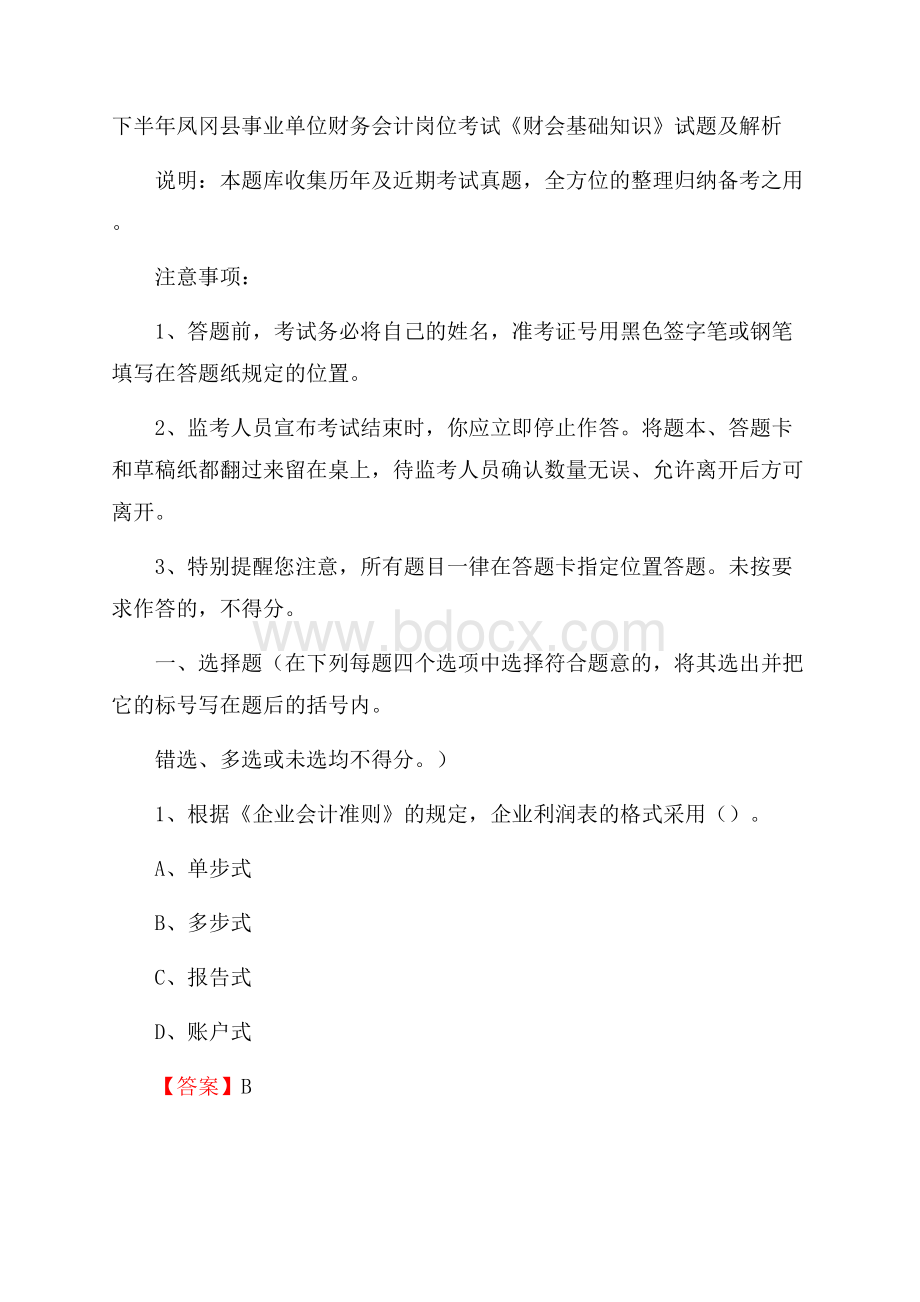 下半年凤冈县事业单位财务会计岗位考试《财会基础知识》试题及解析

说明：本题库收集历年及近期考试真题，全方位的整理归纳备考之用。

注意事项：

1、答题前，考试务必将自己的姓名，准考证号用黑色签字笔或钢笔填写在答题纸规定的位置。

2、监考人员宣布考试结束时，你应立即停止作答。将题本、答题卡和草稿纸都翻过来留在桌上，待监考人员确认数量无误、允许离开后方可离开。

3、特别提醒您注意，所有题目一律在答题卡指定位置答题。未按要求作答的，不得分。

www.bdocx.com

一、选择题（在下列每题四个选项中选择符合题意的，将其选出并把它的标号写在题后的括号内。

错选、多选或未选均不得分。）

1、根据《企业会计准则》的规定，企业利润表的格式采用（）。

A、单步式

B、多步式

C、报告式

D、账户式

【答案】B